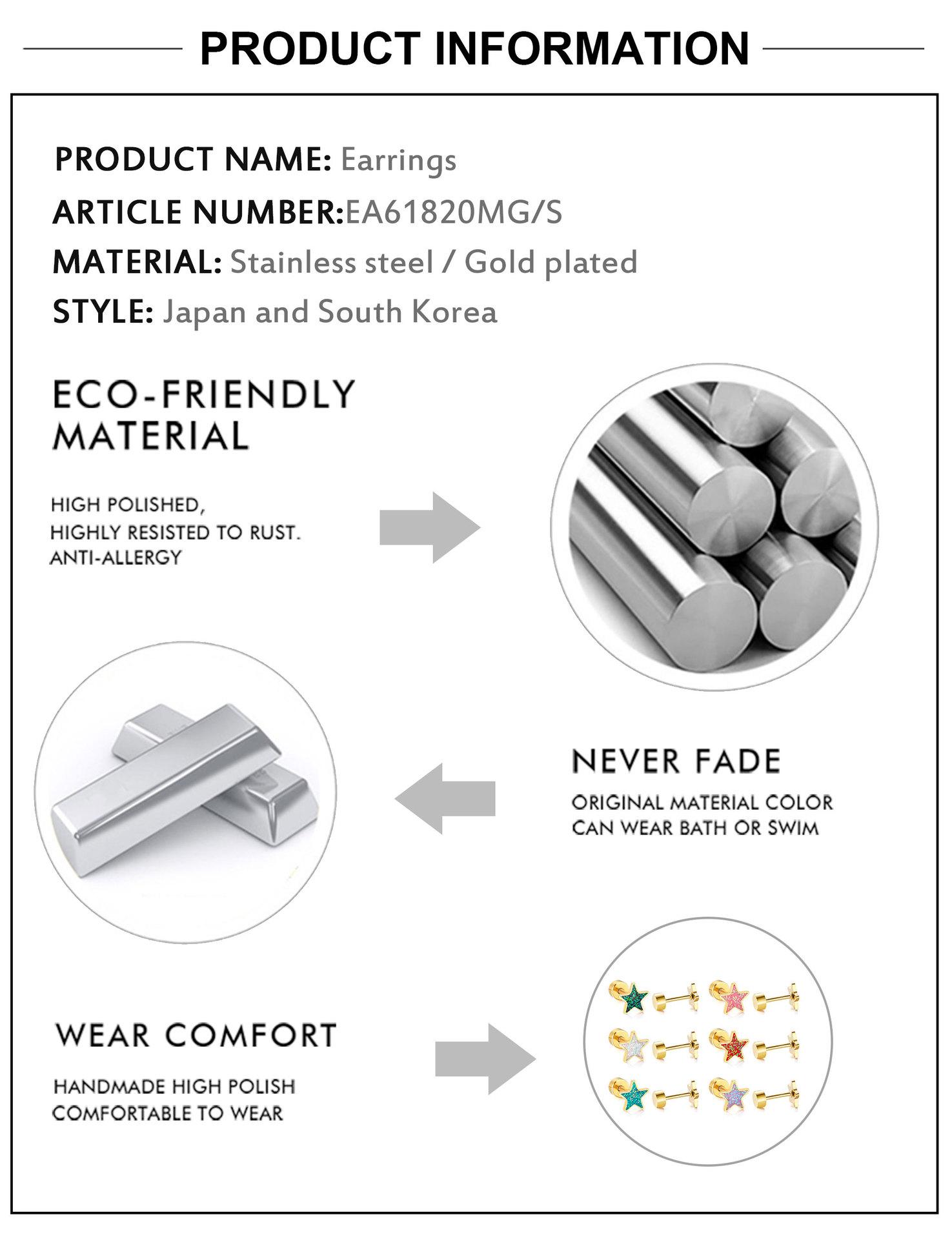 PRODUCT INFORMATION

PRODUCT NAME: Earrings
ARTICLE NUMBER:EA61820MG/S
MATERIAL: Stainless steel / Gold plated
STYLE: Japan and South Korea

ECO-FRIENDLY MATERIAL

HIGH POLISHED,
HIGHLY RESISTED TO RUST.
ANTI-ALLERGY

NEVER FADE

ORIGINAL MATERIAL COLOR
CAN WEAR BATH OR SWIM

WEAR COMFORT

HANDMADE HIGH POLISH
COMFORTABLE TO WEAR